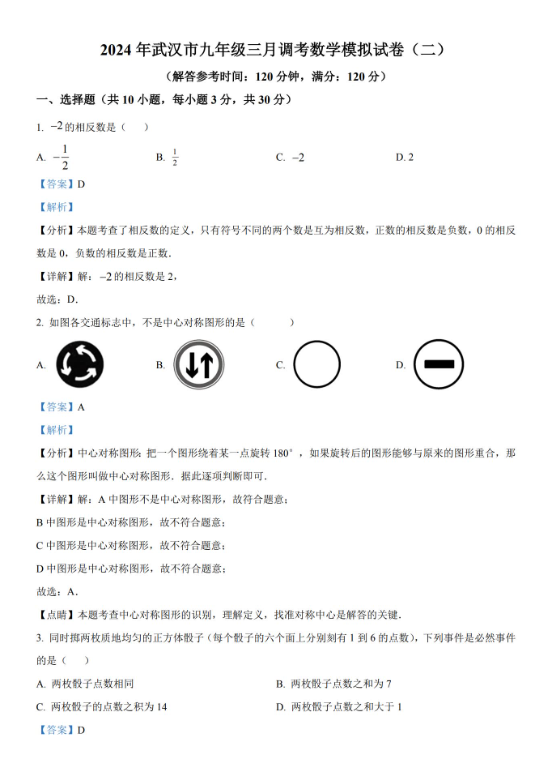 2024 年武汉市九年级三月调考数学模拟试卷（二）

（解答参考时间：120 分钟，满分：120 分）

一、选择题（共 10 小题，每小题 3 分，共 30 分）

1. $-2$ 的相反数是（　　）

A. $-\frac{1}{2}$　　B. $\frac{1}{2}$　　C. $-2$　　D. 2

【答案】D

【解析】

【分析】本题考查了相反数的定义，只有符号不同的两个数是互为相反数，正数的相反数是负数，0 的相反数是 0，负数的相反数是正数．

【详解】解：$-2$ 的相反数是 2，

故选：D．

2. 如图各交通标志中，不是中心对称图形的是（　　）

A.　　B.　　C.　　D.

【答案】A

【解析】

【分析】中心对称图形：把一个图形绕着某一点旋转 180°，如果旋转后的图形能够与原来的图形重合，那么这个图形叫做中心对称图形．据此逐项判断即可．

【详解】解：A 中图形不是中心对称图形，故符合题意；

B 中图形是中心对称图形，故不符合题意；

C 中图形是中心对称图形，故不符合题意；

D 中图形是中心对称图形，故不符合题意；

故选：A．

【点睛】本题考查中心对称图形的识别，理解定义，找准对称中心是解答的关键．

3. 同时掷两枚质地均匀的正方体骰子（每个骰子的六个面上分别刻有 1 到 6 的点数），下列事件是必然事件的是（　　）

A. 两枚骰子点数相同　　B. 两枚骰子点数之和为 7

C. 两枚骰子的点数之积为 14　　D. 两枚骰子点数之和大于 1

【答案】D